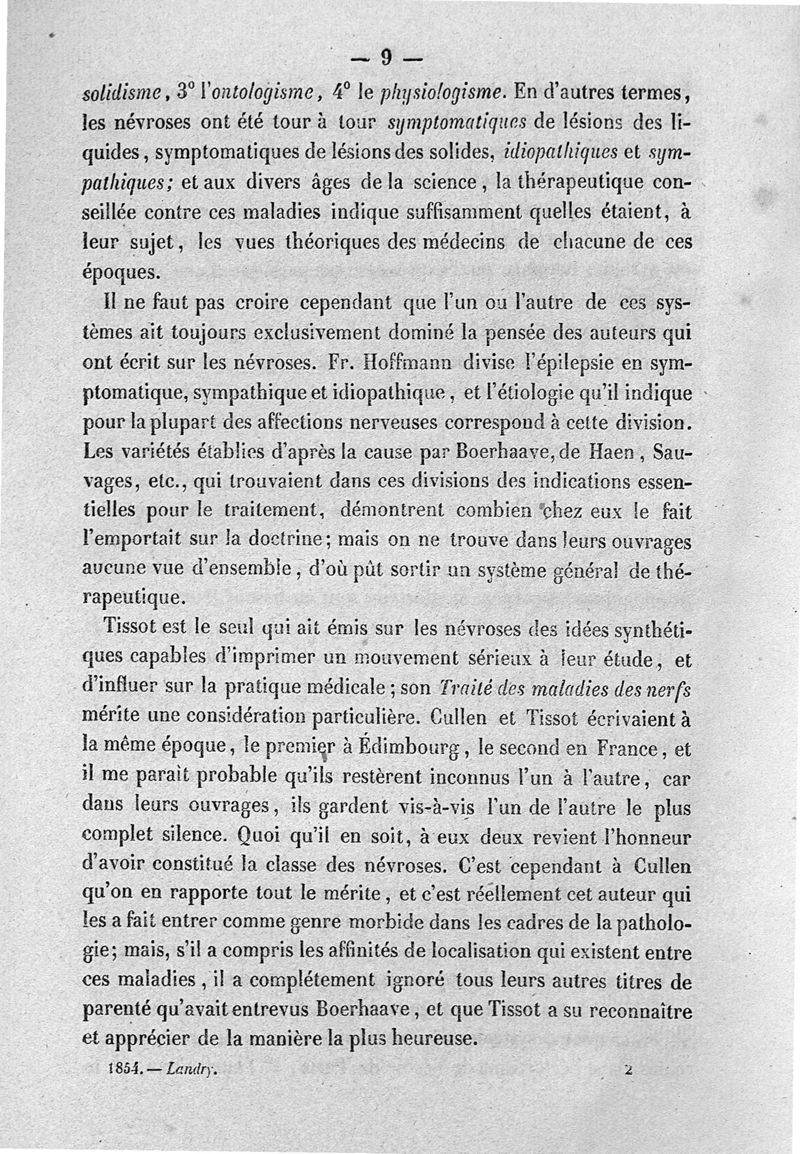 — 9 —

solidisme, 3° l'ontologisme, 4° le physiologisme. En d'autres termes, les névroses ont été tour à tour symptomatiques de lésions des liquides, symptomatiques de lésions des solides, idiopathiques et sympathiques; et aux divers âges de la science, la thérapeutique conseillée contre ces maladies indique suffisamment quelles étaient, à leur sujet, les vues théoriques des médecins de chacune de ces époques.

Il ne faut pas croire cependant que l'un ou l'autre de ces systèmes ait toujours exclusivement dominé la pensée des auteurs qui ont écrit sur les névroses. Fr. Hoffmann divise l'épilepsie en symptomatique, sympathique et idiopathique, et l'étiologie qu'il indique pour la plupart des affections nerveuses correspond à cette division. Les variétés établies d'après la cause par Boerhaave, de Haen, Sauvages, etc., qui trouvaient dans ces divisions des indications essentielles pour le traitement, démontrent combien chez eux le fait l'emportait sur la doctrine; mais on ne trouve dans leurs ouvrages aucune vue d'ensemble, d'où pût sortir un système général de thérapeutique.

Tissot est le seul qui ait émis sur les névroses des idées synthétiques capables d'imprimer un mouvement sérieux à leur étude, et d'influer sur la pratique médicale; son Traité des maladies des nerfs mérite une considération particulière. Cullen et Tissot écrivaient à la même époque, le premier à Édimbourg, le second en France, et il me paraît probable qu'ils restèrent inconnus l'un à l'autre, car dans leurs ouvrages, ils gardent vis-à-vis l'un de l'autre le plus complet silence. Quoi qu'il en soit, à eux deux revient l'honneur d'avoir constitué la classe des névroses. C'est cependant à Cullen qu'on en rapporte tout le mérite, et c'est réellement cet auteur qui les a fait entrer comme genre morbide dans les cadres de la pathologie; mais, s'il a compris les affinités de localisation qui existent entre ces maladies, il a complétement ignoré tous leurs autres titres de parenté qu'avait entrevus Boerhaave, et que Tissot a su reconnaître et apprécier de la manière la plus heureuse.

1854. — Landry. 2